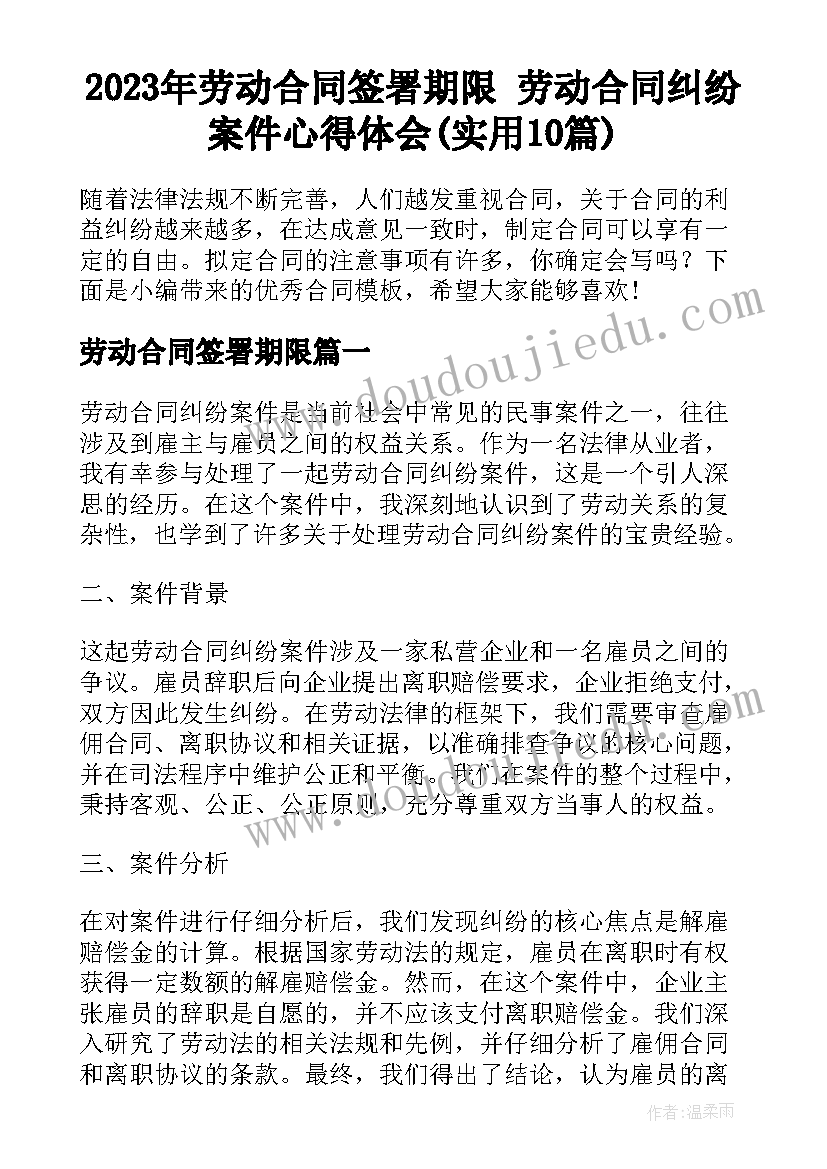 2023年劳动合同签署期限 劳动合同纠纷案件心得体会(实用10篇)

随着法律法规不断完善，人们越发重视合同，关于合同的利益纠纷越来越多，在达成意见一致时，制定合同可以享有一定的自由。拟定合同的注意事项有许多，你确定会写吗？下面是小编带来的优秀合同模板，希望大家能够喜欢！

劳动合同签署期限篇一

劳动合同纠纷案件是当前社会中常见的民事案件之一，往往涉及到雇主与雇员之间的权益关系。作为一名法律从业者，我有幸参与处理了一起劳动合同纠纷案件，这是一个引人深思的经历。在这个案件中，我深刻地认识到了劳动关系的复杂性，也学到了许多关于处理劳动合同纠纷案件的宝贵经验。

二、案件背景

这起劳动合同纠纷案件涉及一家私营企业和一名雇员之间的争议。雇员辞职后向企业提出离职赔偿要求，企业拒绝支付，双方因此发生纠纷。在劳动法律的框架下，我们需要审查雇佣合同、离职协议和相关证据，以准确排查争议的核心问题，并在司法程序中维护公正和平衡。我们在案件的整个过程中，秉持客观、公正、公正原则，充分尊重双方当事人的权益。

三、案件分析

在对案件进行仔细分析后，我们发现纠纷的核心焦点是解雇赔偿金的计算。根据国家劳动法的规定，雇员在离职时有权获得一定数额的解雇赔偿金。然而，在这个案件中，企业主张雇员的辞职是自愿的，并不应该支付离职赔偿金。我们深入研究了劳动法的相关法规和先例，并仔细分析了雇佣合同和离职协议的条款。最终，我们得出了结论，认为雇员的离

www.doudoujiedu.com

作者：温柔雨